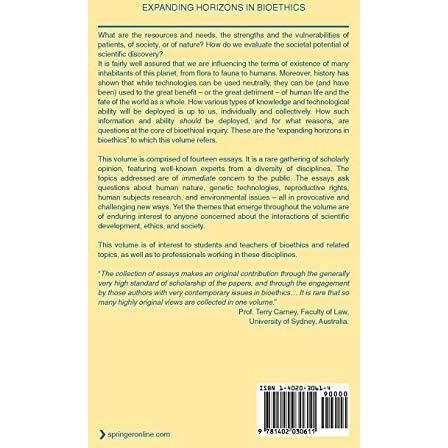 EXPANDING HORIZONS IN BIOETHICS

What are the resources and needs, the strengths and the vulnerabilities of patients, of society, or of nature? How do we evaluate the societal potential of scientific discovery?
It is fairly well assured that we are influencing the terms of existence of many inhabitants of this planet, from flora to fauna to humans. Moreover, history has shown that while technologies can be used neutrally, they can be (and have been) used to the great benefit – or the great detriment – of human life and the fate of the world as a whole. How various types of knowledge and technological ability will be deployed is up to us, individually and collectively. How such information and ability should be deployed, and for what reasons, are questions at the core of bioethical inquiry. These are the "expanding horizons in bioethics" to which this volume refers.

This volume is comprised of fourteen essays. It is a rare gathering of scholarly opinion, featuring well-known experts from a diversity of disciplines. The topics addressed are of immediate concern to the public. The essays ask questions about human nature, genetic technologies, reproductive rights, human subjects research, and environmental issues – all in provocative and challenging new ways. Yet the themes that emerge throughout the volume are of enduring interest to anyone concerned about the interactions of scientific development, ethics, and society.

This volume is of interest to students and teachers of bioethics and related topics, as well as to professionals working in these disciplines.

"The collection of essays makes an original contribution through the generally very high standard of scholarship of the papers, and through the engagement by those authors with very contemporary issues in bioethics... It is rare that so many highly original views are collected in one volume."
Prof. Terry Carney, Faculty of Law, University of Sydney, Australia.

ISBN 1-4020-3061-4
90000
9 781402 030611

springeronline.com